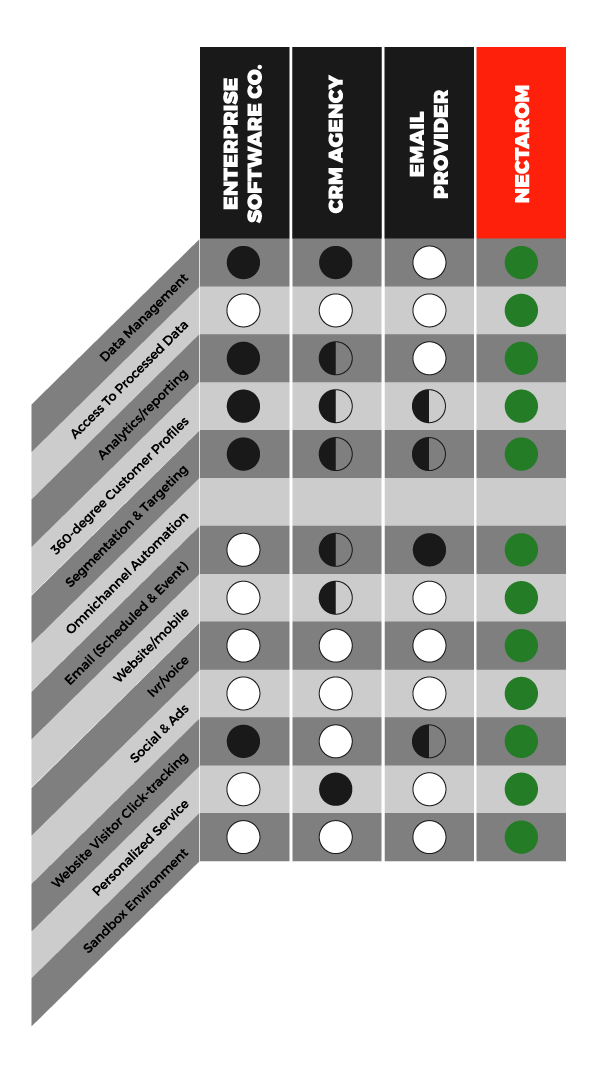 ENTERPRISE SOFTWARE CO.

CRM AGENCY

EMAIL PROVIDER

NECTAROM

Data Management

Access To Processed Data

Analytics/reporting

360-degree Customer Profiles

Segmentation & Targeting

Omnichannel Automation

Email (Scheduled & Event)

Website/mobile

Ivr/voice

Social & Ads

Website Visitor Click-tracking

Personalized Service

Sandbox Environment